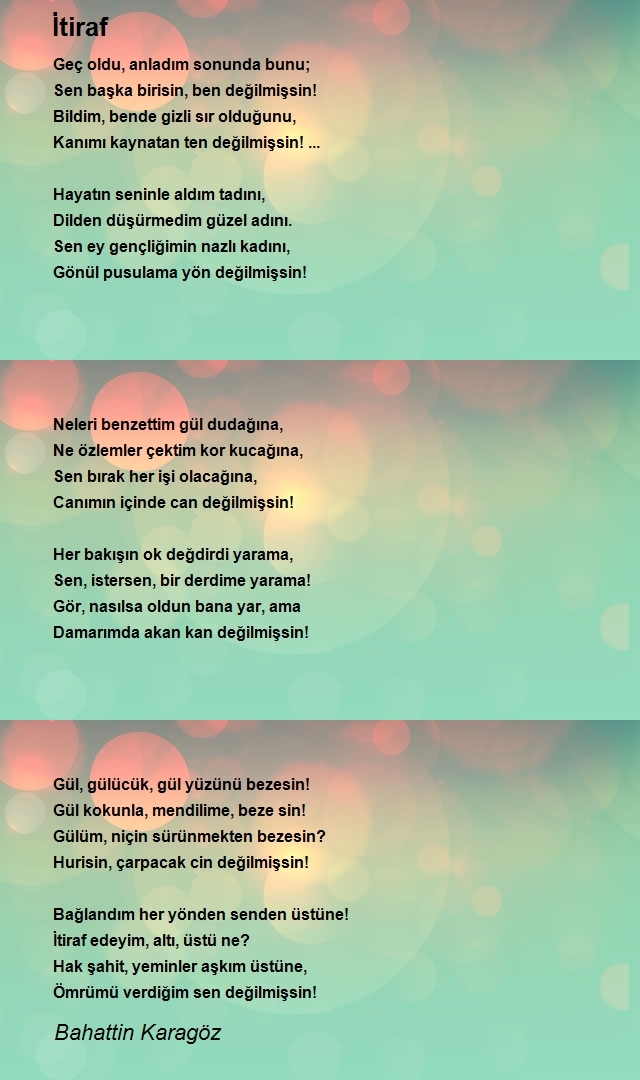 İtiraf

Geç oldu, anladım sonunda bunu;
Sen başka birisin, ben değilmişsin!
Bildim, bende gizli sır olduğunu,
Kanımı kaynatan ten değilmişsin! ...

Hayatın seninle aldım tadını,
Dilden düşürmedim güzel adını.
Sen ey gençliğimin nazlı kadını,
Gönül pusulama yön değilmişsin!

Neleri benzettim gül dudağına,
Ne özlemler çektim kor kucağına,
Sen bırak her işi olacağına,
Canımın içinde can değilmişsin!

Her bakışın ok değdirdi yarama,
Sen, istersen, bir derdime yarama!
Gör, nasılsa oldun bana yar, ama
Damarımda akan kan değilmişsin!

Gül, gülücük, gül yüzünü bezesin!
Gül kokunla, mendilime, beze sin!
Gülüm, niçin sürünmekten bezesin?
Hurisin, çarpacak cin değilmişsin!

Bağlandım her yönden senden üstüne!
İtiraf edeyim, altı, üstü ne?
Hak şahit, yeminler aşkım üstüne,
Ömrümü verdiğim sen değilmişsin!

Bahattin Karagöz